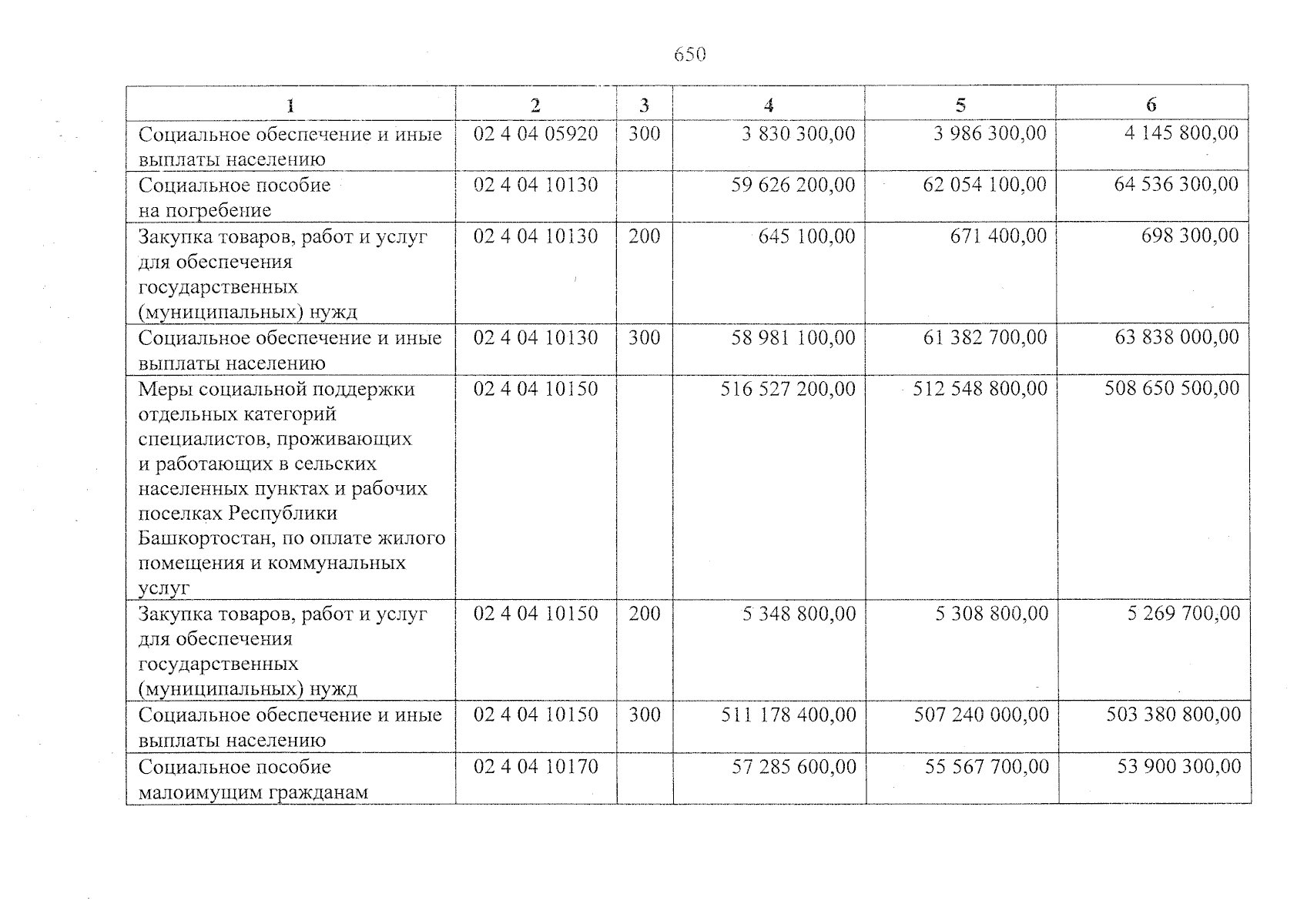 650

| 1 | 2 | 3 | 4 | 5 | 6 |
|---|---|---|---|---|---|
| Социальное обеспечение и иные выплаты населению | 02 4 04 05920 | 300 | 3 830 300,00 | 3 986 300,00 | 4 145 800,00 |
| Социальное пособие на погребение | 02 4 04 10130 | | 59 626 200,00 | 62 054 100,00 | 64 536 300,00 |
| Закупка товаров, работ и услуг для обеспечения государственных (муниципальных) нужд | 02 4 04 10130 | 200 | 645 100,00 | 671 400,00 | 698 300,00 |
| Социальное обеспечение и иные выплаты населению | 02 4 04 10130 | 300 | 58 981 100,00 | 61 382 700,00 | 63 838 000,00 |
| Меры социальной поддержки отдельных категорий специалистов, проживающих и работающих в сельских населенных пунктах и рабочих поселках Республики Башкортостан, по оплате жилого помещения и коммунальных услуг | 02 4 04 10150 | | 516 527 200,00 | 512 548 800,00 | 508 650 500,00 |
| Закупка товаров, работ и услуг для обеспечения государственных (муниципальных) нужд | 02 4 04 10150 | 200 | 5 348 800,00 | 5 308 800,00 | 5 269 700,00 |
| Социальное обеспечение и иные выплаты населению | 02 4 04 10150 | 300 | 511 178 400,00 | 507 240 000,00 | 503 380 800,00 |
| Социальное пособие малоимущим гражданам | 02 4 04 10170 | | 57 285 600,00 | 55 567 700,00 | 53 900 300,00 |